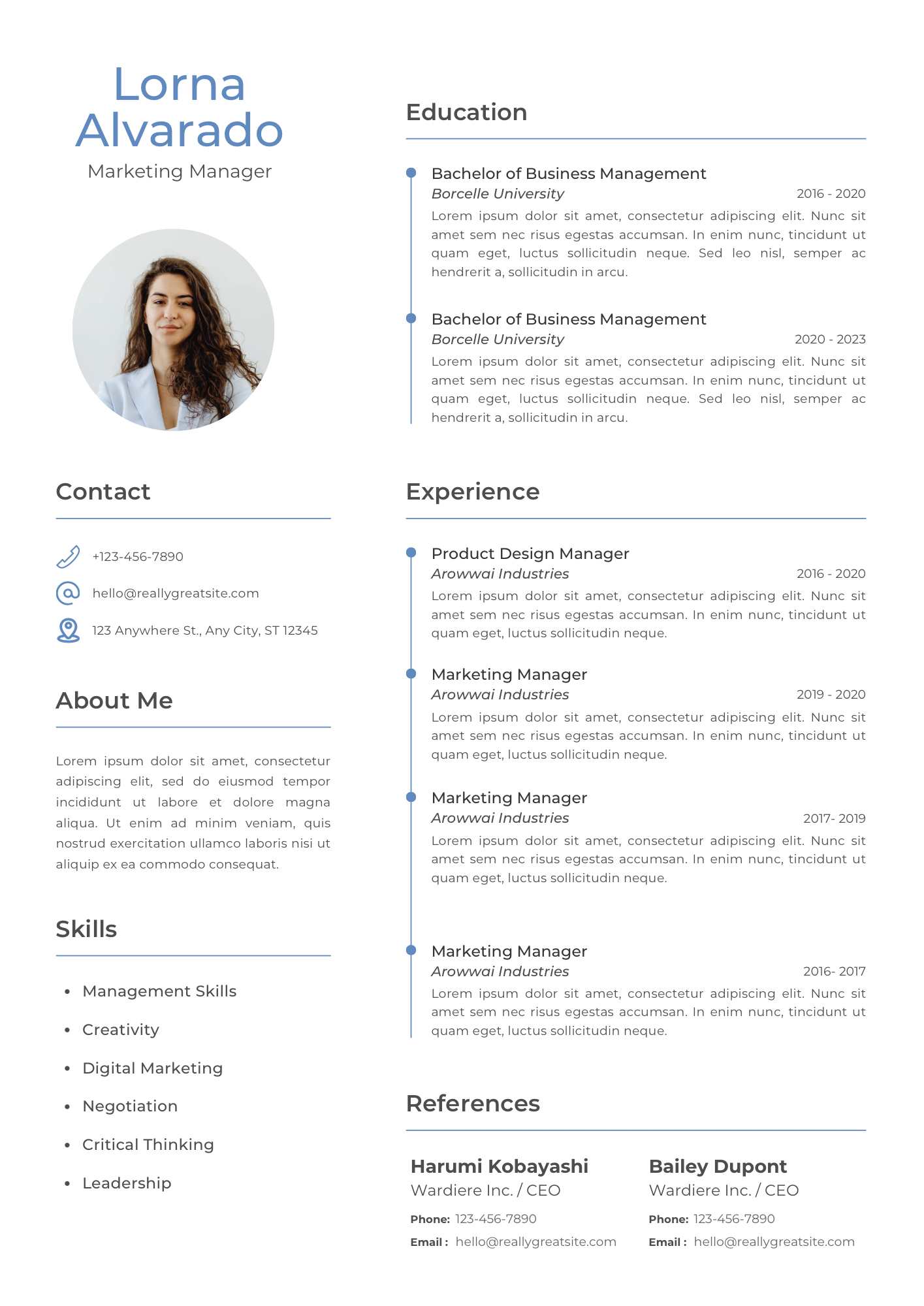 Lorna
Alvarado
Marketing Manager

Contact

+123-456-7890

hello@reallygreatsite.com

123 Anywhere St., Any City, ST 12345

About Me

Lorem ipsum dolor sit amet, consectetur adipiscing elit, sed do eiusmod tempor incididunt ut labore et dolore magna aliqua. Ut enim ad minim veniam, quis nostrud exercitation ullamco laboris nisi ut aliquip ex ea commodo consequat.

Skills

• Management Skills
• Creativity
• Digital Marketing
• Negotiation
• Critical Thinking
• Leadership

Education

Bachelor of Business Management
Borcelle University
2016 - 2020
Lorem ipsum dolor sit amet, consectetur adipiscing elit. Nunc sit amet sem nec risus egestas accumsan. In enim nunc, tincidunt ut quam eget, luctus sollicitudin neque. Sed leo nisl, semper ac hendrerit a, sollicitudin in arcu.

Bachelor of Business Management
Borcelle University
2020 - 2023
Lorem ipsum dolor sit amet, consectetur adipiscing elit. Nunc sit amet sem nec risus egestas accumsan. In enim nunc, tincidunt ut quam eget, luctus sollicitudin neque. Sed leo nisl, semper ac hendrerit a, sollicitudin in arcu.

Experience

Product Design Manager
Arowwai Industries
2016 - 2020
Lorem ipsum dolor sit amet, consectetur adipiscing elit. Nunc sit amet sem nec risus egestas accumsan. In enim nunc, tincidunt ut quam eget, luctus sollicitudin neque.

Marketing Manager
Arowwai Industries
2019 - 2020
Lorem ipsum dolor sit amet, consectetur adipiscing elit. Nunc sit amet sem nec risus egestas accumsan. In enim nunc, tincidunt ut quam eget, luctus sollicitudin neque.

Marketing Manager
Arowwai Industries
2017- 2019
Lorem ipsum dolor sit amet, consectetur adipiscing elit. Nunc sit amet sem nec risus egestas accumsan. In enim nunc, tincidunt ut quam eget, luctus sollicitudin neque.

Marketing Manager
Arowwai Industries
2016- 2017
Lorem ipsum dolor sit amet, consectetur adipiscing elit. Nunc sit amet sem nec risus egestas accumsan. In enim nunc, tincidunt ut quam eget, luctus sollicitudin neque.

References

Harumi Kobayashi
Wardiere Inc. / CEO
Phone: 123-456-7890
Email : hello@reallygreatsite.com

Bailey Dupont
Wardiere Inc. / CEO
Phone: 123-456-7890
Email : hello@reallygreatsite.com